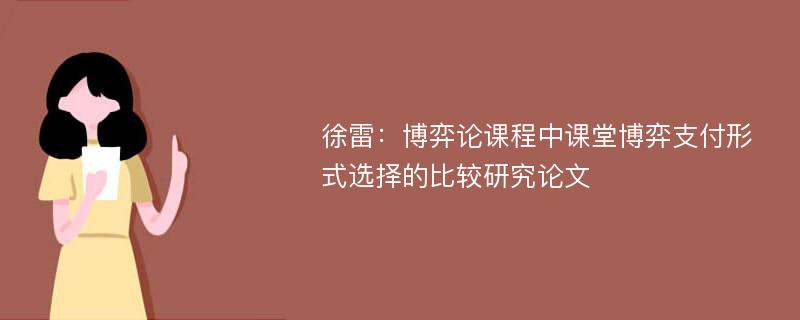 徐雷：博弈论课程中课堂博弈支付形式选择的比较研究论文